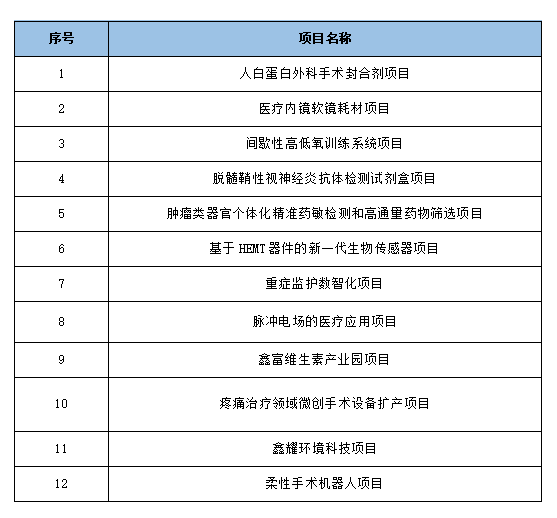 | 序号 | 项目名称 |
|---|---|
| 1 | 人白蛋白外科手术封合剂项目 |
| 2 | 医疗内镜软镜耗材项目 |
| 3 | 间歇性高低氧训练系统项目 |
| 4 | 脱髓鞘性视神经炎抗体检测试剂盒项目 |
| 5 | 肿瘤类器官个体化精准药敏检测和高通量药物筛选项目 |
| 6 | 基于 HEMT 器件的新一代生物传感器项目 |
| 7 | 重症监护数智化项目 |
| 8 | 脉冲电场的医疗应用项目 |
| 9 | 鑫富维生素产业园项目 |
| 10 | 疼痛治疗领域微创手术设备扩产项目 |
| 11 | 鑫耀环境科技项目 |
| 12 | 柔性手术机器人项目 |